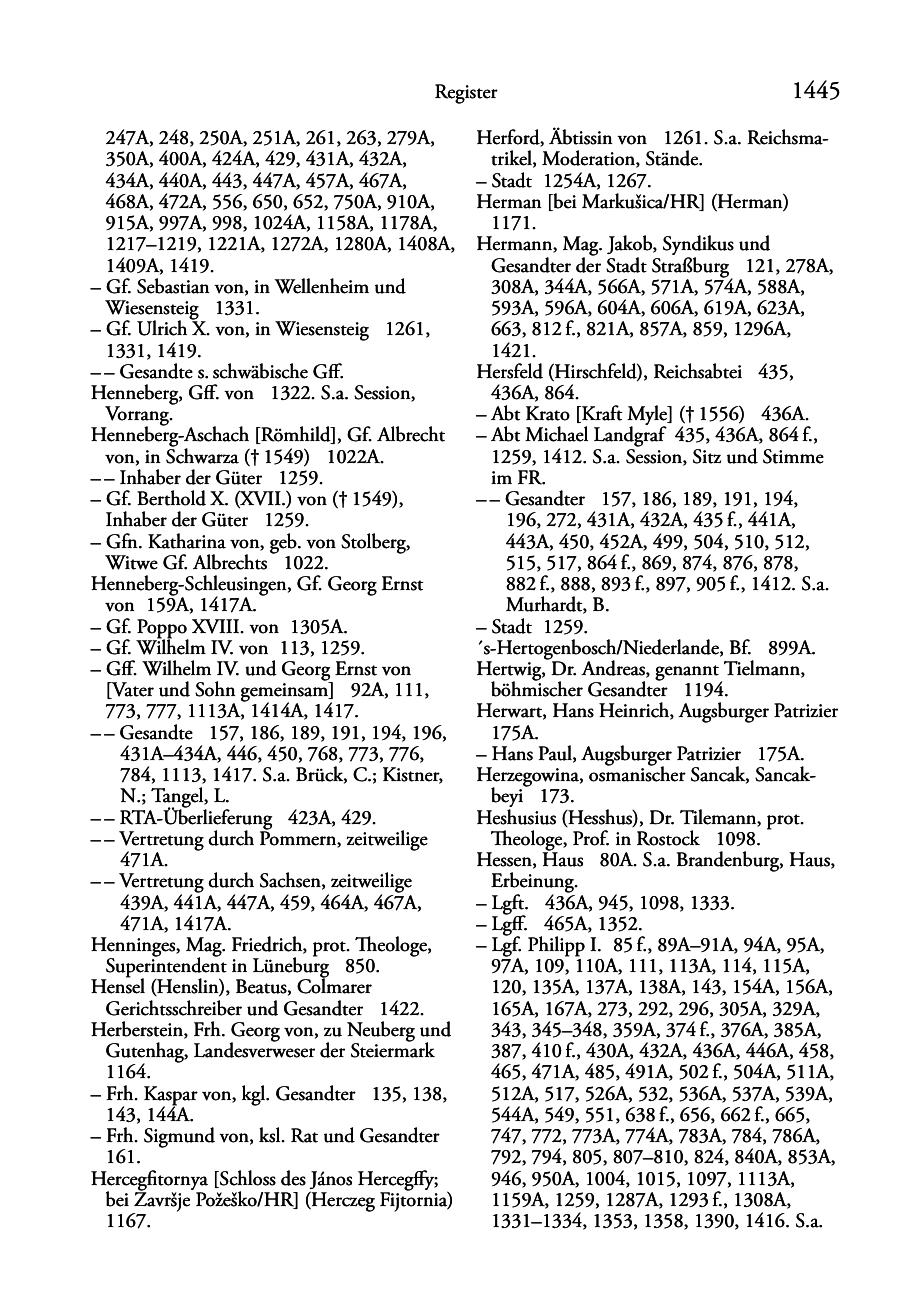 Register 1445

247A, 248, 250A, 251A, 261, 263, 279A, 350A, 400A, 424A, 429, 431A, 432A, 434A, 440A, 443, 447A, 457A, 467A, 468A, 472A, 556, 650, 652, 750A, 910A, 915A, 997A, 998, 1024A, 1158A, 1178A, 1217–1219, 1221A, 1272A, 1280A, 1408A, 1409A, 1419.
– Gf. Sebastian von, in Wellenheim und Wiesensteig 1331.
– Gf. Ulrich X. von, in Wiesensteig 1261, 1331, 1419.
– – Gesandte s. schwäbische Gff.
Henneberg, Gff. von 1322. S.a. Session, Vorrang.
Henneberg-Aschach [Römhild], Gf. Albrecht von, in Schwarza († 1549) 1022A.
– – Inhaber der Güter 1259.
– Gf. Berthold X. (XVII.) von († 1549), Inhaber der Güter 1259.
– Gfn. Katharina von, geb. von Stolberg, Witwe Gf. Albrechts 1022.
Henneberg-Schleusingen, Gf. Georg Ernst von 159A, 1417A.
– Gf. Poppo XVIII. von 1305A.
– Gf. Wilhelm IV. von 113, 1259.
– Gff. Wilhelm IV. und Georg Ernst von [Vater und Sohn gemeinsam] 92A, 111, 773, 777, 1113A, 1414A, 1417.
– – Gesandte 157, 186, 189, 191, 194, 196, 431A–434A, 446, 450, 768, 773, 776, 784, 1113, 1417. S.a. Brück, C.; Kistner, N.; Tangel, L.
– – RTA-Überlieferung 423A, 429.
– – Vertretung durch Pommern, zeitweilige 471A.
– – Vertretung durch Sachsen, zeitweilige 439A, 441A, 447A, 459, 464A, 467A, 471A, 1417A.
Henninges, Mag. Friedrich, prot. Theologe, Superintendent in Lüneburg 850.
Hensel (Henslin), Beatus, Colmarer Gerichtsschreiber und Gesandter 1422.
Herberstein, Frh. Georg von, zu Neuberg und Gutenhag, Landesverweser der Steiermark 1164.
– Frh. Kaspar von, kgl. Gesandter 135, 138, 143, 144A.
– Frh. Sigmund von, ksl. Rat und Gesandter 161.
Hercegfitornya [Schloss des János Hercegffy; bei Završje Požeško/HR] (Herczeg Fijtornia) 1167.

Herford, Äbtissin von 1261. S.a. Reichsmatrikel, Moderation, Stände.
– Stadt 1254A, 1267.
Herman [bei Markušica/HR] (Herman) 1171.
Hermann, Mag. Jakob, Syndikus und Gesandter der Stadt Straßburg 121, 278A, 308A, 344A, 566A, 571A, 574A, 588A, 593A, 596A, 604A, 606A, 619A, 623A, 663, 812 f., 821A, 857A, 859, 1296A, 1421.
Hersfeld (Hirschfeld), Reichsabtei 435, 436A, 864.
– Abt Krato [Kraft Myle] († 1556) 436A.
– Abt Michael Landgraf 435, 436A, 864 f., 1259, 1412. S.a. Session, Sitz und Stimme im FR.
– – Gesandter 157, 186, 189, 191, 194, 196, 272, 431A, 432A, 435 f., 441A, 443A, 450, 452A, 499, 504, 510, 512, 515, 517, 864 f., 869, 874, 876, 878, 882 f., 888, 893 f., 897, 905 f., 1412. S.a. Murhardt, B.
– Stadt 1259.
´s-Hertogenbosch/Niederlande, Bf. 899A.
Hertwig, Dr. Andreas, genannt Tielmann, böhmischer Gesandter 1194.
Herwart, Hans Heinrich, Augsburger Patrizier 175A.
– Hans Paul, Augsburger Patrizier 175A.
Herzegowina, osmanischer Sancak, Sancakbeyi 173.
Heshusius (Hesshus), Dr. Tilemann, prot. Theologe, Prof. in Rostock 1098.
Hessen, Haus 80A. S.a. Brandenburg, Haus, Erbeinung.
– Lgft. 436A, 945, 1098, 1333.
– Lgff. 465A, 1352.
– Lgf. Philipp I. 85 f., 89A–91A, 94A, 95A, 97A, 109, 110A, 111, 113A, 114, 115A, 120, 135A, 137A, 138A, 143, 154A, 156A, 165A, 167A, 273, 292, 296, 305A, 329A, 343, 345–348, 359A, 374 f., 376A, 385A, 387, 410 f., 430A, 432A, 436A, 446A, 458, 465, 471A, 485, 491A, 502 f., 504A, 511A, 512A, 517, 526A, 532, 536A, 537A, 539A, 544A, 549, 551, 638 f., 656, 662 f., 665, 747, 772, 773A, 774A, 783A, 784, 786A, 792, 794, 805, 807–810, 824, 840A, 853A, 946, 950A, 1004, 1015, 1097, 1113A, 1159A, 1259, 1287A, 1293 f., 1308A, 1331–1334, 1353, 1358, 1390, 1416. S.a.